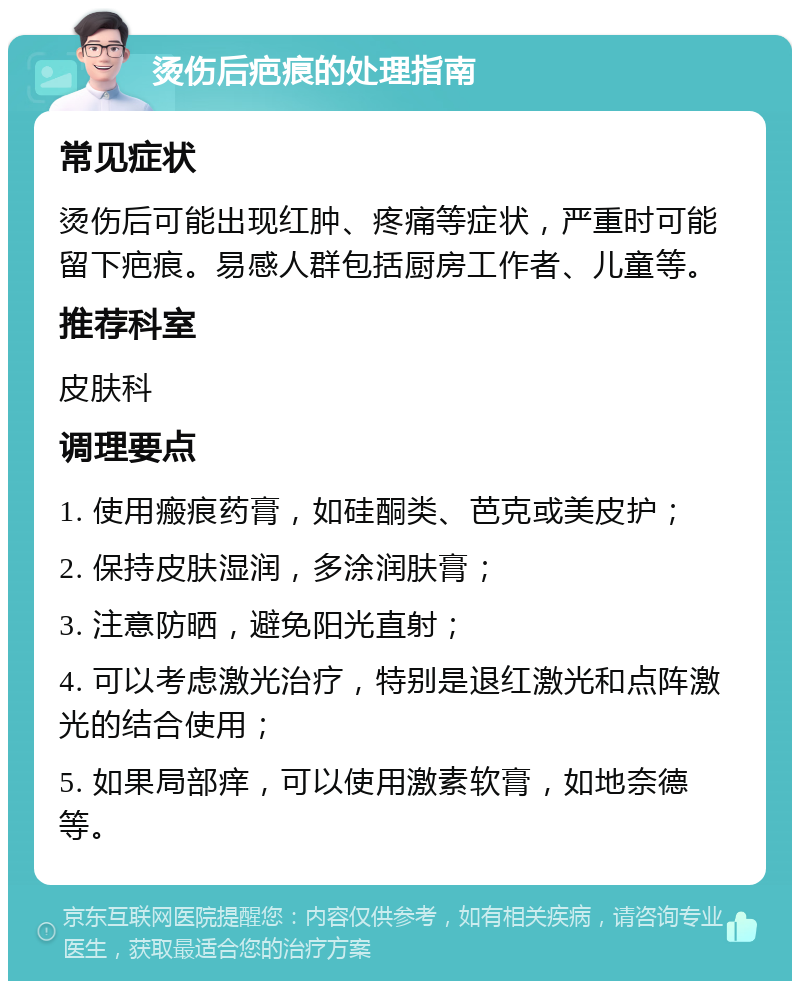 烫伤后疤痕的处理指南

常见症状

烫伤后可能出现红肿、疼痛等症状，严重时可能留下疤痕。易感人群包括厨房工作者、儿童等。

推荐科室

皮肤科

调理要点

1. 使用瘢痕药膏，如硅酮类、芭克或美皮护；

2. 保持皮肤湿润，多涂润肤膏；

3. 注意防晒，避免阳光直射；

4. 可以考虑激光治疗，特别是退红激光和点阵激光的结合使用；

5. 如果局部痒，可以使用激素软膏，如地奈德等。

京东互联网医院提醒您：内容仅供参考，如有相关疾病，请咨询专业医生，获取最适合您的治疗方案